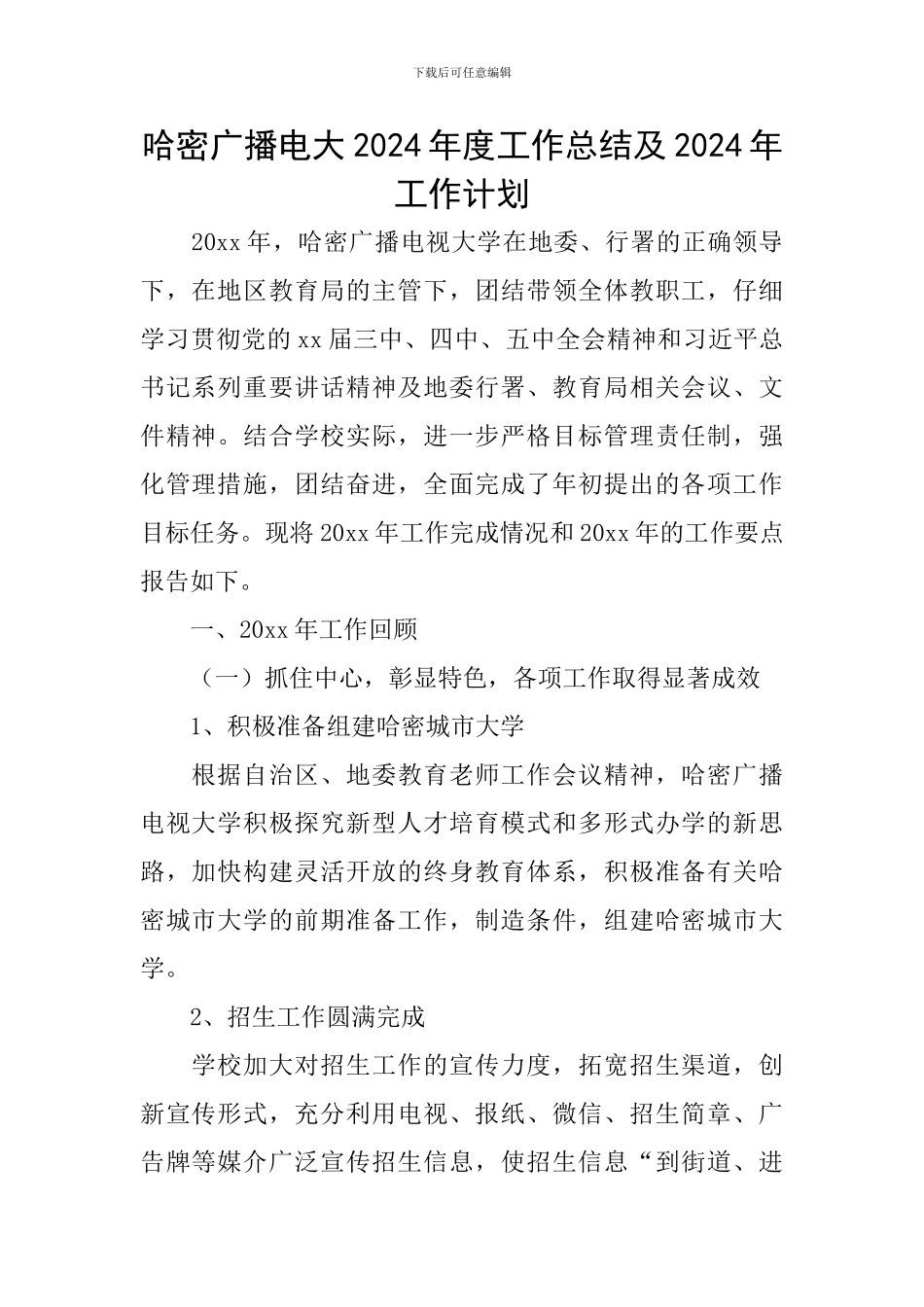 下载后可任意编辑

哈密广播电大 2024 年度工作总结及 2024 年工作计划

20xx 年，哈密广播电视大学在地委、行署的正确领导下，在地区教育局的主管下，团结带领全体教职工，仔细学习贯彻党的 xx 届三中、四中、五中全会精神和习近平总书记系列重要讲话精神及地委行署、教育局相关会议、文件精神。结合学校实际，进一步严格目标管理责任制，强化管理措施，团结奋进，全面完成了年初提出的各项工作目标任务。现将 20xx 年工作完成情况和 20xx 年的工作要点报告如下。

一、20xx 年工作回顾

（一）抓住中心，彰显特色，各项工作取得显著成效

1、积极准备组建哈密城市大学

根据自治区、地委教育老师工作会议精神，哈密广播电视大学积极探究新型人才培育模式和多形式办学的新思路，加快构建灵活开放的终身教育体系，积极准备有关哈密城市大学的前期准备工作，制造条件，组建哈密城市大学。

2、招生工作圆满完成

学校加大对招生工作的宣传力度，拓宽招生渠道，创新宣传形式，充分利用电视、报纸、微信、招生简章、广告牌等媒介广泛宣传招生信息，使招生信息“到街道、进